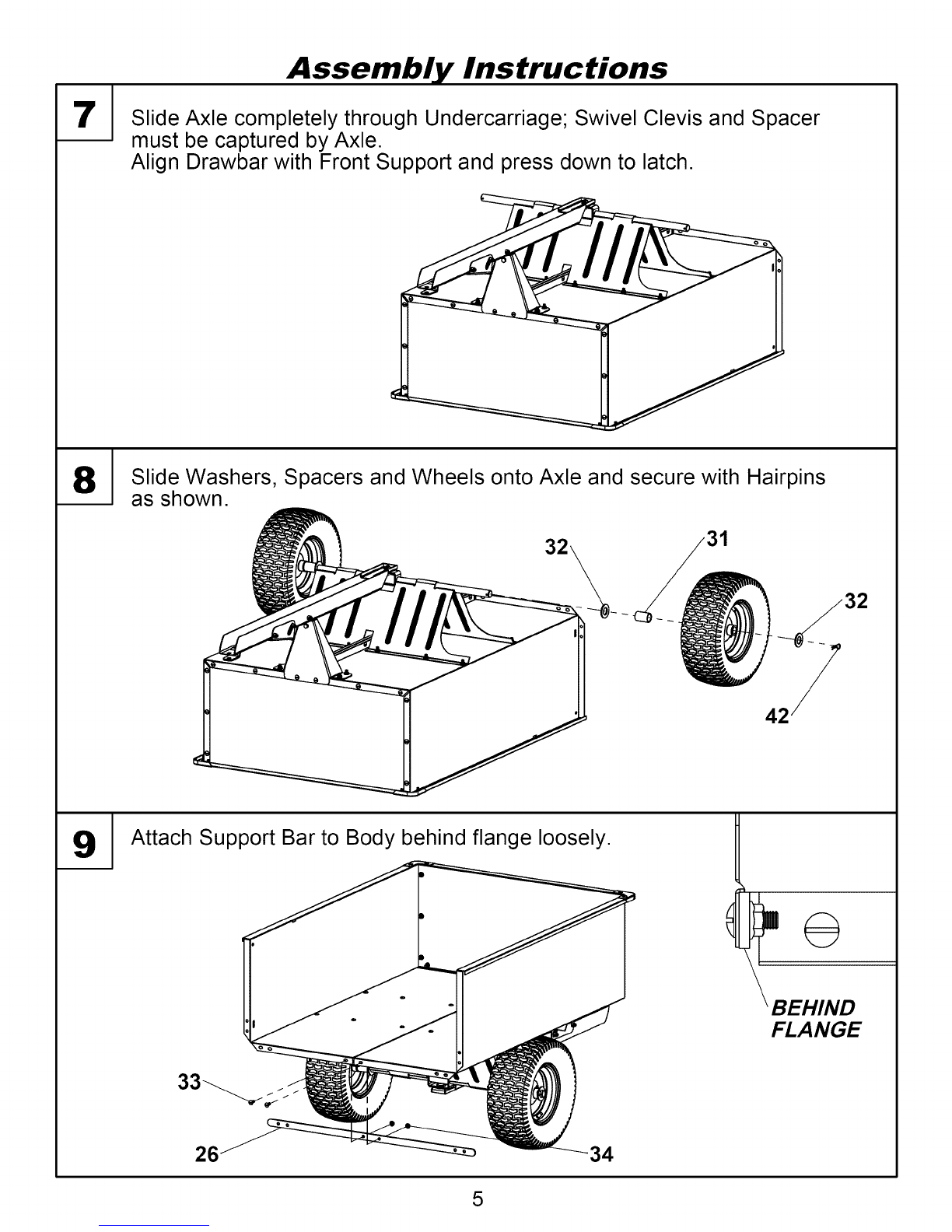 Assembly Instructions

7

Slide Axle completely through Undercarriage; Swivel Clevis and Spacer must be captured by Axle.
Align Drawbar with Front Support and press down to latch.

8

Slide Washers, Spacers and Wheels onto Axle and secure with Hairpins as shown.

32
31
32
42

9

Attach Support Bar to Body behind flange loosely.

BEHIND FLANGE

33
26
34

5